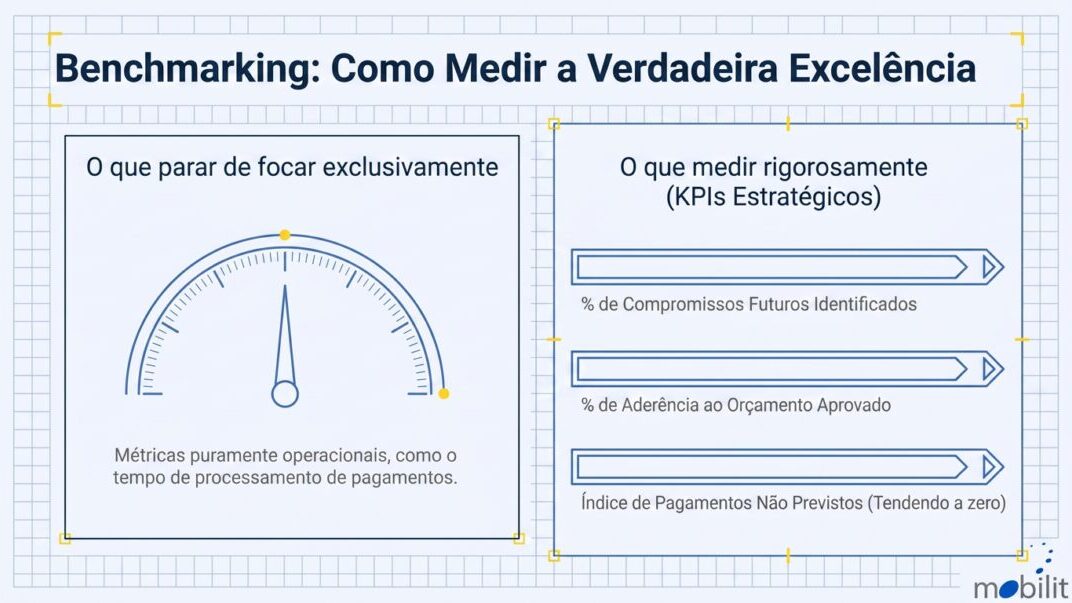 Benchmarking: Como Medir a Verdadeira Excelência

O que parar de focar exclusivamente

Métricas puramente operacionais, como o tempo de processamento de pagamentos.

O que medir rigorosamente (KPIs Estratégicos)

% de Compromissos Futuros Identificados

% de Aderência ao Orçamento Aprovado

Índice de Pagamentos Não Previstos (Tendendo a zero)

mobilit